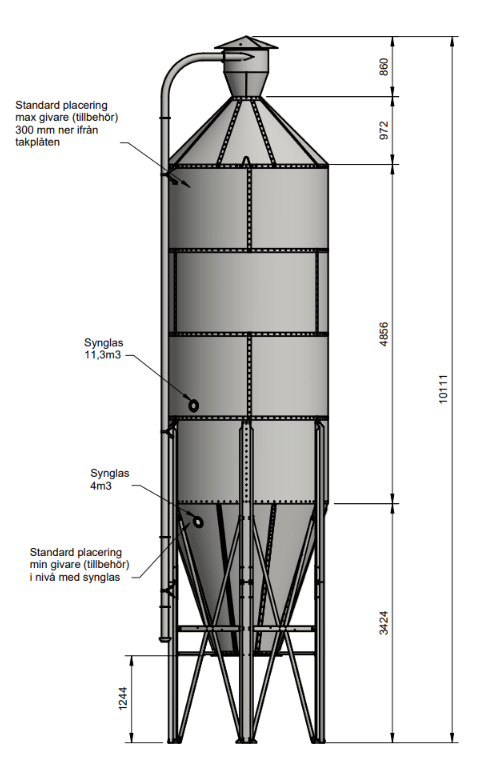 Standard placering max givare (tillbehör) 300 mm ner ifrån takplåten

Synglas 11,3m3

Synglas 4m3

Standard placering min givare (tillbehör) i nivå med synglas

860

972

4856

10111

3424

1244